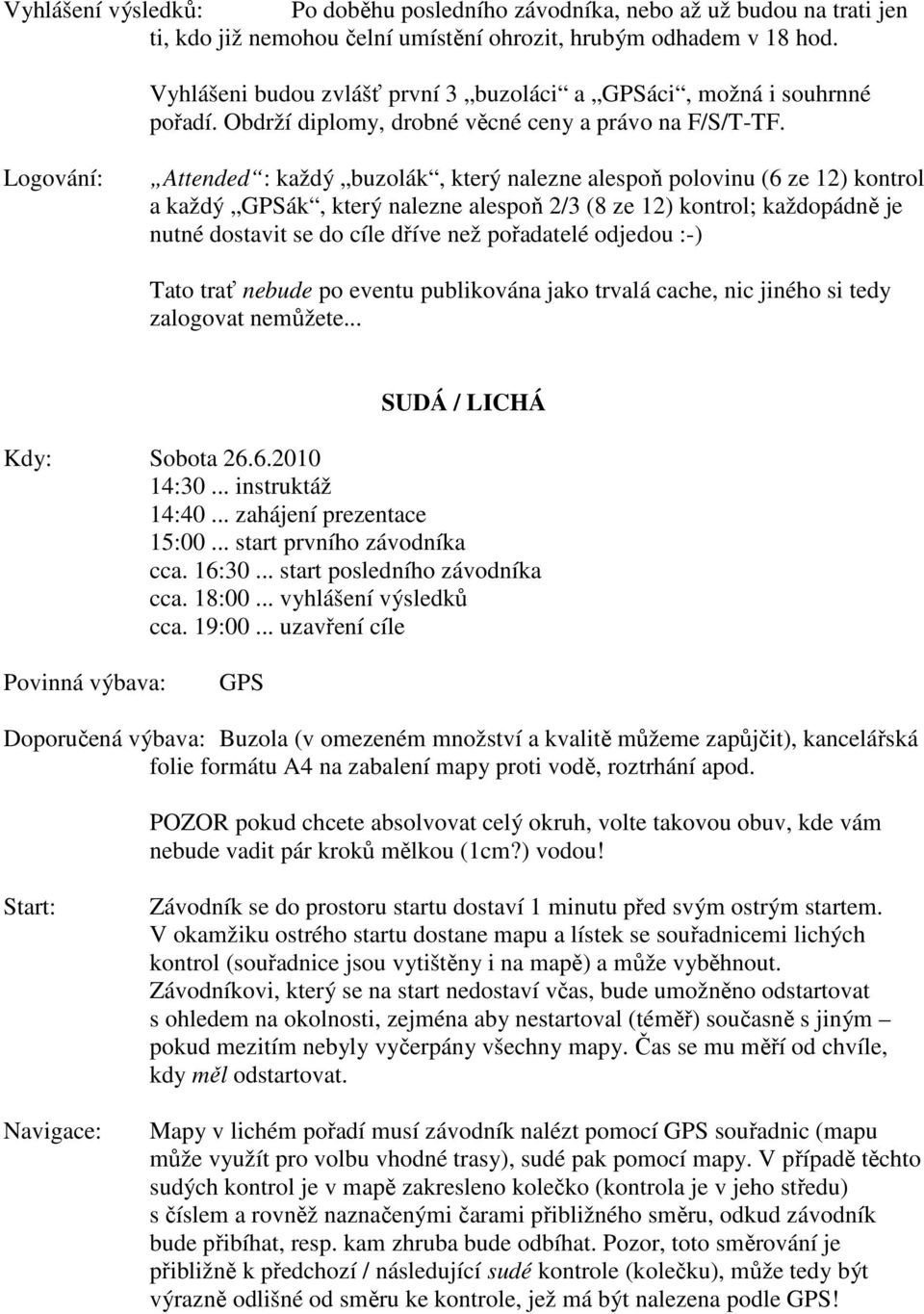 Vyhlášení výsledků: Po doběhu posledního závodníka, nebo až už budou na trati jen ti, kdo již nemohou čelní umístění ohrozit, hrubým odhadem v 18 hod.

Vyhlášeni budou zvlášť první 3 „buzoláci“ a „GPSáci“, možná i souhrnné pořadí. Obdrží diplomy, drobné věcné ceny a právo na F/S/T-TF.

Logování: „Attended“: každý „buzolák“, který nalezne alespoň polovinu (6 ze 12) kontrol a každý „GPSák“, který nalezne alespoň 2/3 (8 ze 12) kontrol; každopádně je nutné dostavit se do cíle dříve než pořadatelé odjedou :-)

Tato trať nebude po eventu publikována jako trvalá cache, nic jiného si tedy zalogovat nemůžete...

SUDÁ / LICHÁ

Kdy: Sobota 26.6.2010
14:30 ... instruktáž
14:40 ... zahájení prezentace
15:00 ... start prvního závodníka
cca. 16:30 ... start posledního závodníka
cca. 18:00 ... vyhlášení výsledků
cca. 19:00 ... uzavření cíle

Povinná výbava: GPS

Doporučená výbava: Buzola (v omezeném množství a kvalitě můžeme zapůjčit), kancelářská folie formátu A4 na zabalení mapy proti vodě, roztrhání apod.

POZOR pokud chcete absolvovat celý okruh, volte takovou obuv, kde vám nebude vadit pár kroků mělkou (1cm?) vodou!

Start: Závodník se do prostoru startu dostaví 1 minutu před svým ostrým startem. V okamžiku ostrého startu dostane mapu a lístek se souřadnicemi lichých kontrol (souřadnice jsou vytištěny i na mapě) a může vyběhnout. Závodníkovi, který se na start nedostaví včas, bude umožněno odstartovat s ohledem na okolnosti, zejména aby nestartoval (téměř) současně s jiným – pokud mezitím nebyly vyčerpány všechny mapy. Čas se mu měří od chvíle, kdy měl odstartovat.

Navigace: Mapy v lichém pořadí musí závodník nalézt pomocí GPS souřadnic (mapu může využít pro volbu vhodné trasy), sudé pak pomocí mapy. V případě těchto sudých kontrol je v mapě zakresleno kolečko (kontrola je v jeho středu) s číslem a rovněž naznačenými čarami přibližného směru, odkud závodník bude přibíhat, resp. kam zhruba bude odbíhat. Pozor, toto směrování je přibližně k předchozí / následující sudé kontrole (kolečku), může tedy být výrazně odlišné od směru ke kontrole, jež má být nalezena podle GPS!